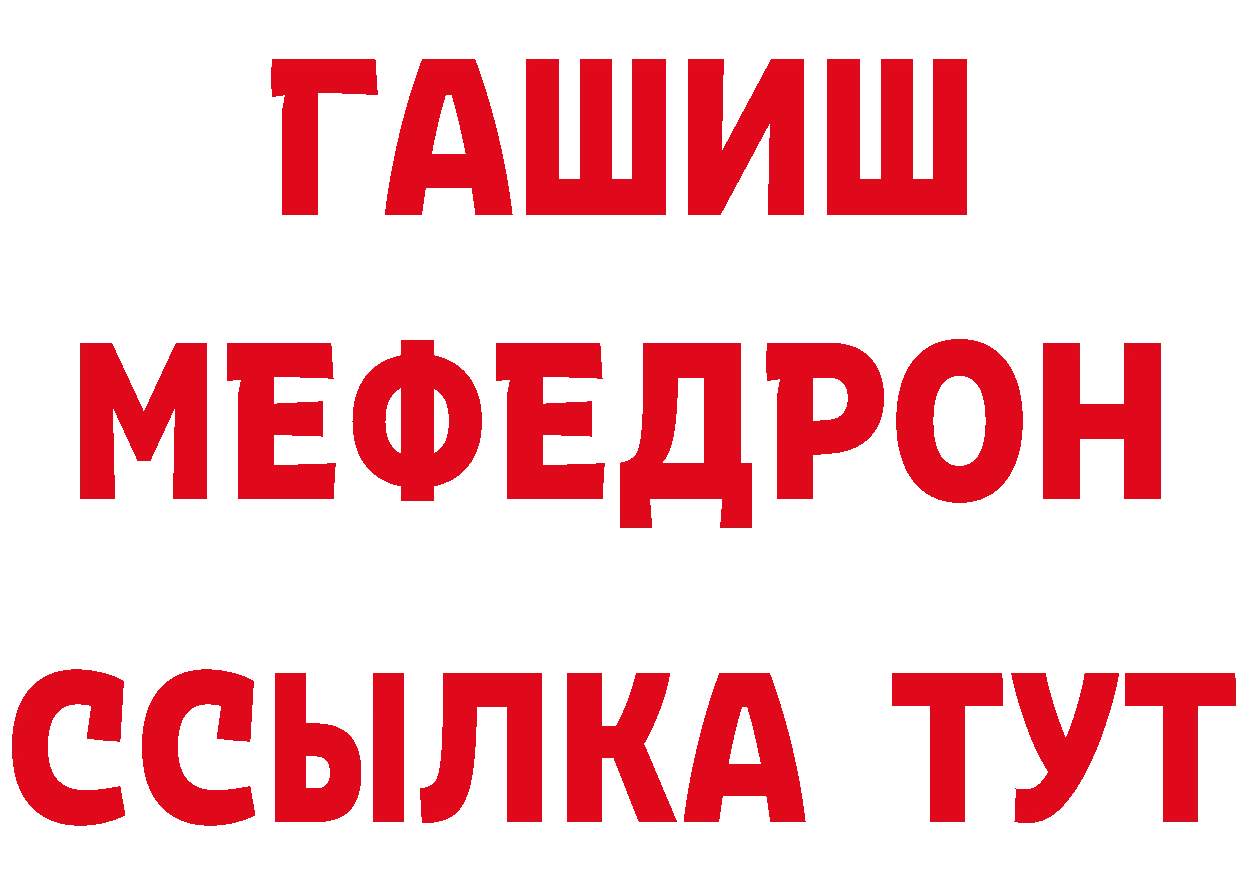 ГАШИШ
МЕФЕДРОН
ССЫЛКА ТУТ